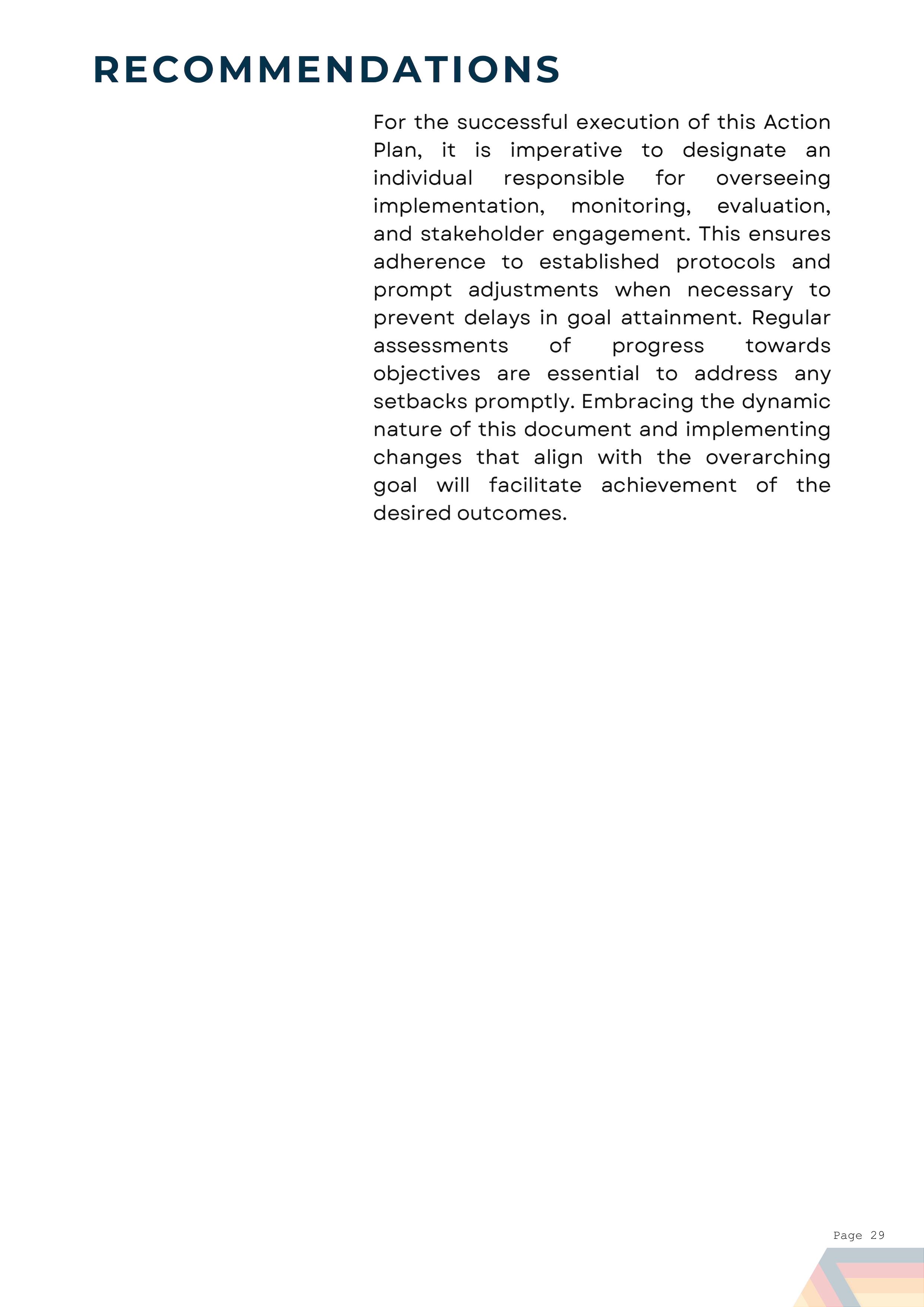 RECOMMENDATIONS

For the successful execution of this Action Plan, it is imperative to designate an individual responsible for overseeing implementation, monitoring, evaluation, and stakeholder engagement. This ensures adherence to established protocols and prompt adjustments when necessary to prevent delays in goal attainment. Regular assessments of progress towards objectives are essential to address any setbacks promptly. Embracing the dynamic nature of this document and implementing changes that align with the overarching goal will facilitate achievement of the desired outcomes.

Page 29